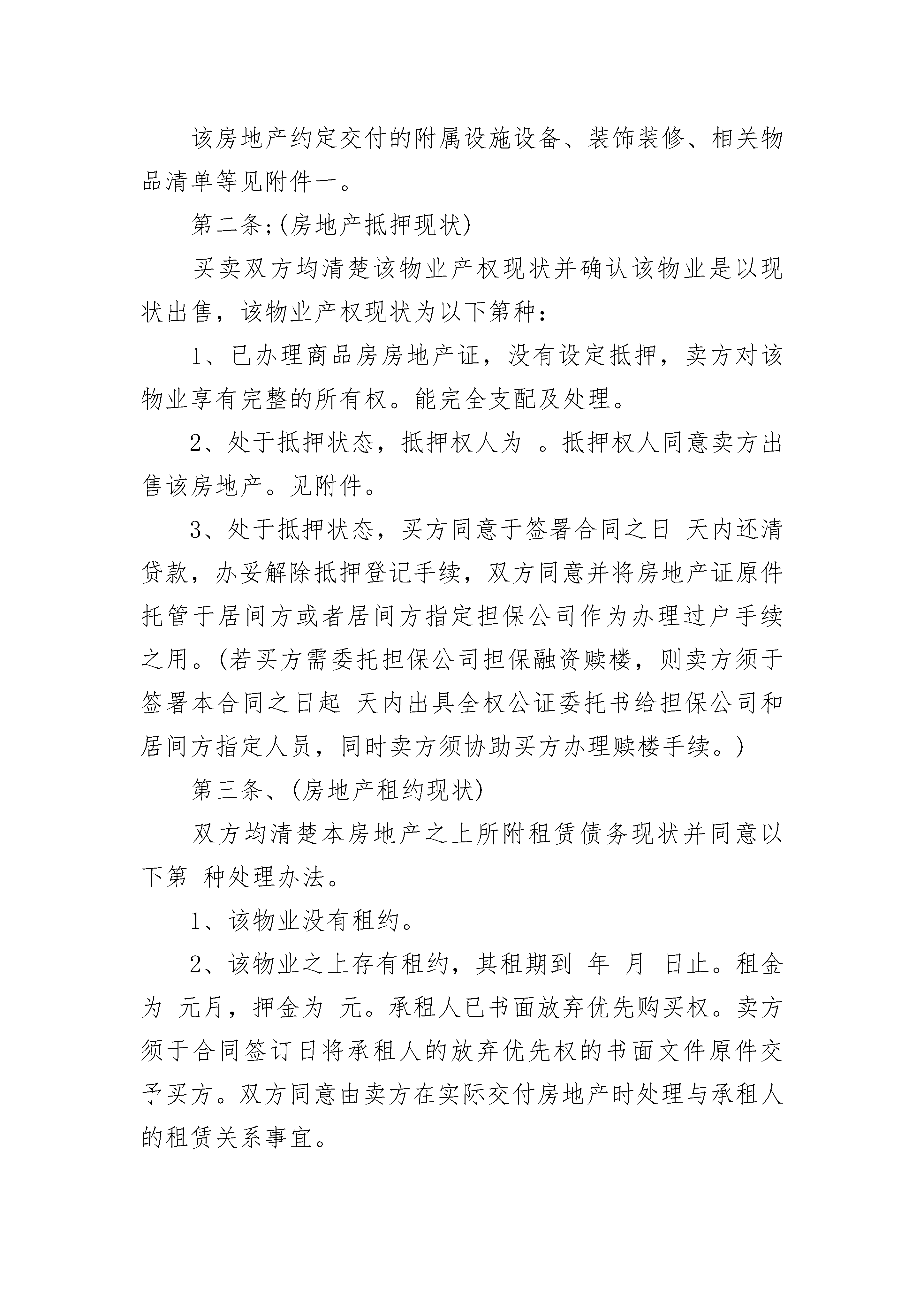 该房地产约定交付的附属设施设备、装饰装修、相关物品清单等见附件一。

第二条;(房地产抵押现状)

买卖双方均清楚该物业产权现状并确认该物业是以现状出售，该物业产权现状为以下第种：

1、已办理商品房房地产证，没有设定抵押，卖方对该物业享有完整的所有权。能完全支配及处理。

2、处于抵押状态，抵押权人为 。抵押权人同意卖方出售该房地产。见附件。

3、处于抵押状态，买方同意于签署合同之日 天内还清贷款，办妥解除抵押登记手续，双方同意并将房地产证原件托管于居间方或者居间方指定担保公司作为办理过户手续之用。(若买方需委托担保公司担保融资赎楼，则卖方须于签署本合同之日起 天内出具全权公证委托书给担保公司和居间方指定人员，同时卖方须协助买方办理赎楼手续。)

第三条、(房地产租约现状)

双方均清楚本房地产之上所附租赁债务现状并同意以下第 种处理办法。

1、该物业没有租约。

2、该物业之上存有租约，其租期到 年 月 日止。租金为 元月，押金为 元。承租人已书面放弃优先购买权。卖方须于合同签订日将承租人的放弃优先权的书面文件原件交予买方。双方同意由卖方在实际交付房地产时处理与承租人的租赁关系事宜。